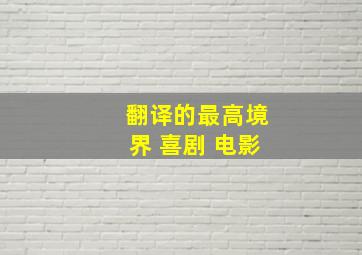 翻译的最高境界 喜剧 电影